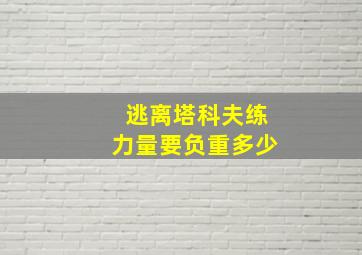 逃离塔科夫练
力量要负重多少